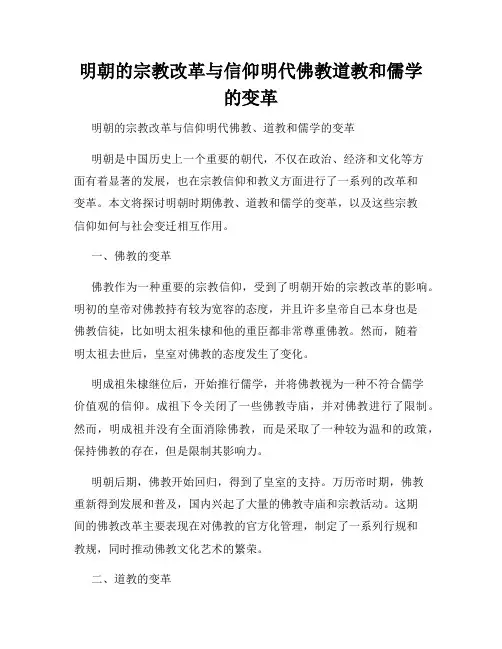 明朝的宗教改革与信仰明代佛教道教和儒学的变革

明朝的宗教改革与信仰明代佛教、道教和儒学的变革

明朝是中国历史上一个重要的朝代，不仅在政治、经济和文化等方面有着显著的发展，也在宗教信仰和教义方面进行了一系列的改革和变革。本文将探讨明朝时期佛教、道教和儒学的变革，以及这些宗教信仰如何与社会变迁相互作用。

一、佛教的变革

佛教作为一种重要的宗教信仰，受到了明朝开始的宗教改革的影响。明初的皇帝对佛教持有较为宽容的态度，并且许多皇帝自己本身也是佛教信徒，比如明太祖朱棣和他的重臣都非常尊重佛教。然而，随着明太祖去世后，皇室对佛教的态度发生了变化。

明成祖朱棣继位后，开始推行儒学，并将佛教视为一种不符合儒学价值观的信仰。成祖下令关闭了一些佛教寺庙，并对佛教进行了限制。然而，明成祖并没有全面消除佛教，而是采取了一种较为温和的政策，保持佛教的存在，但是限制其影响力。

明朝后期，佛教开始回归，得到了皇室的支持。万历帝时期，佛教重新得到发展和普及，国内兴起了大量的佛教寺庙和宗教活动。这期间的佛教改革主要表现在对佛教的官方化管理，制定了一系列行规和教规，同时推动佛教文化艺术的繁荣。

二、道教的变革